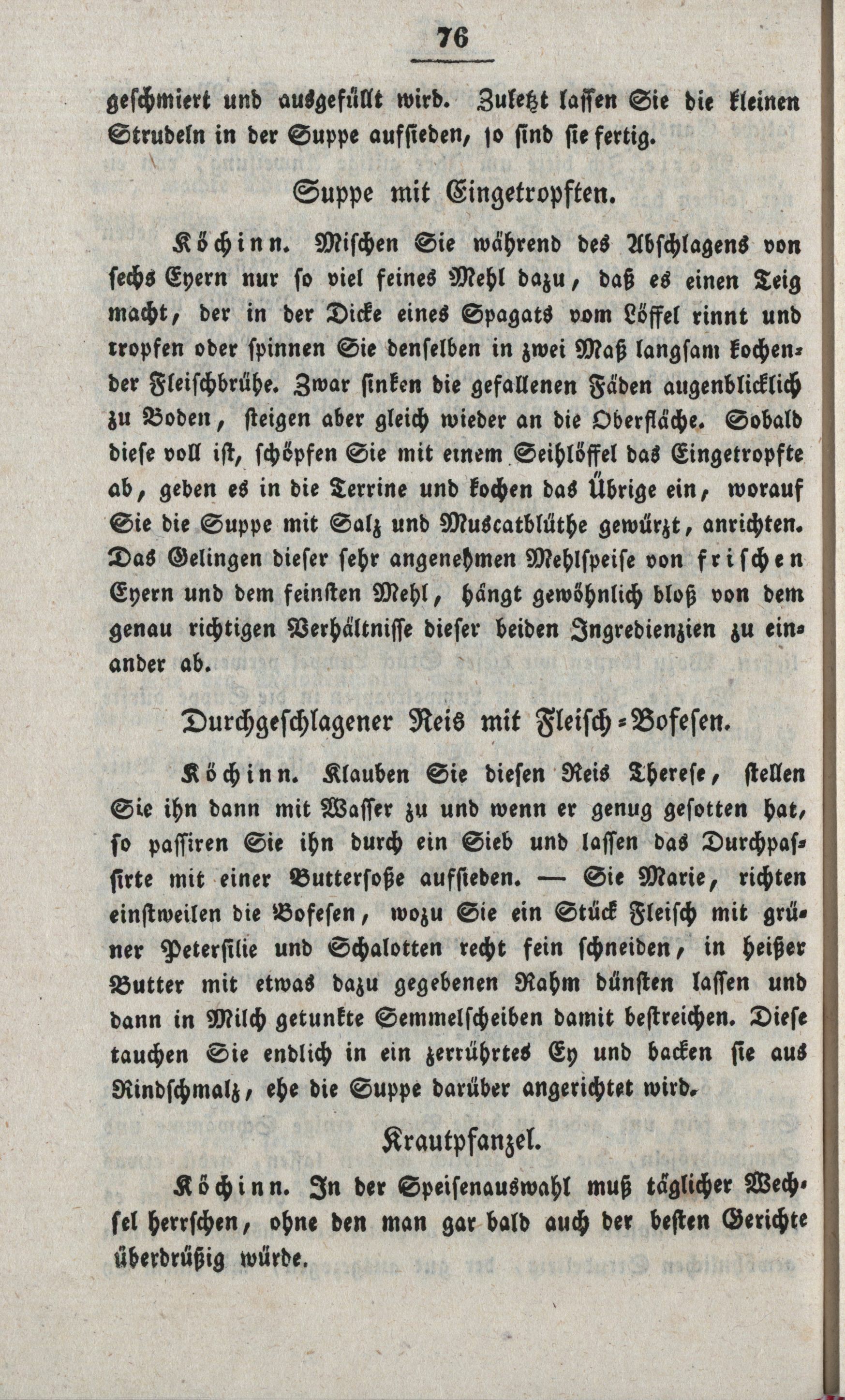 76

geschmiert und ausgefüllt wird. Zuletzt lassen Sie die kleinen Strudeln in der Suppe aufsieden, so sind sie fertig.

Suppe mit Eingetropften.

Köchinn. Mischen Sie während des Abschlagens von sechs Eyern nur so viel feines Mehl dazu, daß es einen Teig macht, der in der Dicke eines Spagats vom Löffel rinnt und tropfen oder spinnen Sie denselben in zwei Maß langsam kochender Fleischbrühe. Zwar sinken die gefallenen Fäden augenblicklich zu Boden, steigen aber gleich wieder an die Oberfläche. Sobald diese voll ist, schöpfen Sie mit einem Seihlöffel das Eingetropfte ab, geben es in die Terrine und kochen das Übrige ein, worauf Sie die Suppe mit Salz und Muscatblüthe gewürzt, anrichten. Das Gelingen dieser sehr angenehmen Mehlspeise von frischen Eyern und dem feinsten Mehl, hängt gewöhnlich bloß von dem genau richtigen Verhältnisse dieser beiden Ingredienzien zu einander ab.

Durchgeschlagener Reis mit Fleisch-Bofesen.

Köchinn. Klauben Sie diesen Reis Therese, stellen Sie ihn dann mit Wasser zu und wenn er genug gesotten hat, so passiren Sie ihn durch ein Sieb und lassen das Durchpassirte mit einer Buttersoße aufsieden. — Sie Marie, richten einstweilen die Bofesen, wozu Sie ein Stück Fleisch mit grüner Petersilie und Schalotten recht fein schneiden, in heißer Butter mit etwas dazu gegebenen Rahm dünsten lassen und dann in Milch getunkte Semmelscheiben damit bestreichen. Diese tauchen Sie endlich in ein zerrührtes Ey und backen sie aus Rindschmalz, ehe die Suppe darüber angerichtet wird.

Krautpfanzel.

Köchinn. In der Speisenauswahl muß täglicher Wechsel herrschen, ohne den man gar bald auch der besten Gerichte überdrüßig würde.